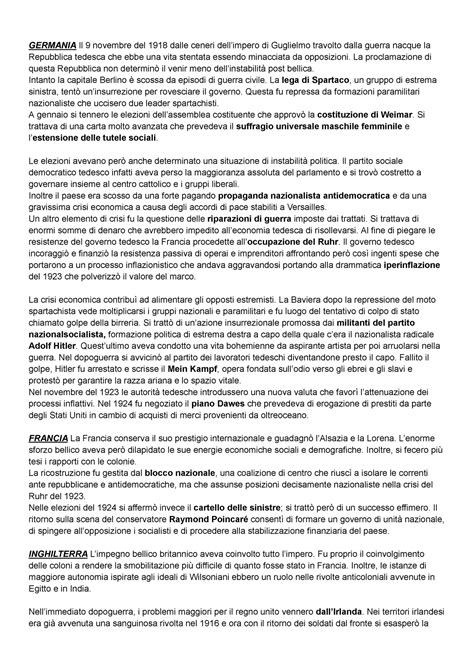 GERMANIA Il 9 novembre del 1918 dalle ceneri dell'impero di Guglielmo travolto dalla guerra nacque la Repubblica tedesca che ebbe una vita stentata essendo minacciata da opposizioni. La proclamazione di questa Repubblica non determinò il venir meno dell'instabilità post bellica.
Intanto la capitale Berlino è scossa da episodi di guerra civile. La lega di Spartaco, un gruppo di estrema sinistra, tentò un'insurrezione per rovesciare il governo. Questa fu repressa da formazioni paramilitari nazionaliste che uccisero due leader spartachisti.
A gennaio si tennero le elezioni dell'assemblea costituente che approvò la costituzione di Weimar. Si trattava di una carta molto avanzata che prevedeva il suffragio universale maschile femminile e l'estensione delle tutele sociali.

Le elezioni avevano però anche determinato una situazione di instabilità politica. Il partito sociale democratico tedesco infatti aveva perso la maggioranza assoluta del parlamento e si trovò costretto a governare insieme al centro cattolico e i gruppi liberali.
Inoltre il paese era scosso da una forte pagando propaganda nazionalista antidemocratica e da una gravissima crisi economica a causa degli accordi di pace stabiliti a Versailles.
Un altro elemento di crisi fu la questione delle riparazioni di guerra imposte dai trattati. Si trattava di enormi somme di denaro che avrebbero impedito all'economia tedesca di risollevarsi. Al fine di piegare le resistenze del governo tedesco la Francia procedette all'occupazione del Ruhr. Il governo tedesco incoraggiò e finanziò la resistenza passiva di operai e imprenditori affrontando però così ingenti spese che portarono a un processo inflazionistico che andava aggravandosi portando alla drammatica iperinflazione del 1923 che polverizzò il valore del marco.

La crisi economica contribuì ad alimentare gli opposti estremisti. La Baviera dopo la repressione del moto spartachista vede moltiplicarsi i gruppi nazionali e paramilitari e fu luogo del tentativo di colpo di stato chiamato golpe della birreria. Si trattò di un'azione insurrezionale promossa dai militanti del partito nazionalsocialista, formazione politica di estrema destra a capo della quale c'era il nazionalista radicale Adolf Hitler. Quest'ultimo aveva condotto una vita bohemienne da aspirante artista per poi arruolarsi nella guerra. Nel dopoguerra si avvicinò al partito dei lavoratori tedeschi diventandone presto il capo. Fallito il golpe, Hitler fu arrestato e scrisse il Mein Kampf, opera fondata sull'odio verso gli ebrei e gli slavi e protestò per garantire la razza ariana e lo spazio vitale.
Nel novembre del 1923 le autorità tedesche introdussero una nuova valuta che favorì l'attenuazione dei processi inflattivi. Nel 1924 fu negoziato il piano Dawes che prevedeva di erogazione di prestiti da parte degli Stati Uniti in cambio di acquisti di merci provenienti da oltreoceano.

FRANCIA La Francia conserva il suo prestigio internazionale e guadagnò l'Alsazia e la Lorena. L'enorme sforzo bellico aveva però dilapidato le sue energie economiche sociali e demografiche. Inoltre, si fecero più tesi i rapporti con le colonie.
La ricostruzione fu gestita dal blocco nazionale, una coalizione di centro che riuscì a isolare le correnti ante repubblicane e antidemocratiche, ma che assunse posizioni decisamente nazionaliste nella crisi del Ruhr del 1923.
Nelle elezioni del 1924 si affermò invece il cartello delle sinistre; si trattò però di un successo effimero. Il ritorno sulla scena del conservatore Raymond Poincaré consentì di formare un governo di unità nazionale, di spingere all'opposizione i socialisti e di procedere alla stabilizzazione finanziaria del paese.

INGHILTERRA L'impegno bellico britannico aveva coinvolto tutto l'impero. Fu proprio il coinvolgimento delle coloni a rendere la smobilitazione più difficile di quanto fosse stato in Francia. Inoltre, le istanze di maggiore autonomia ispirate agli ideali di Wilsoniani ebbero un ruolo nelle rivolte anticoloniali avvenute in Egitto e in India.

Nell'immediato dopoguerra, i problemi maggiori per il regno unito vennero dall'Irlanda. Nei territori irlandesi era già avvenuta una sanguinosa rivolta nel 1916 e ora con il ritorno dei soldati dal fronte si esasperò la